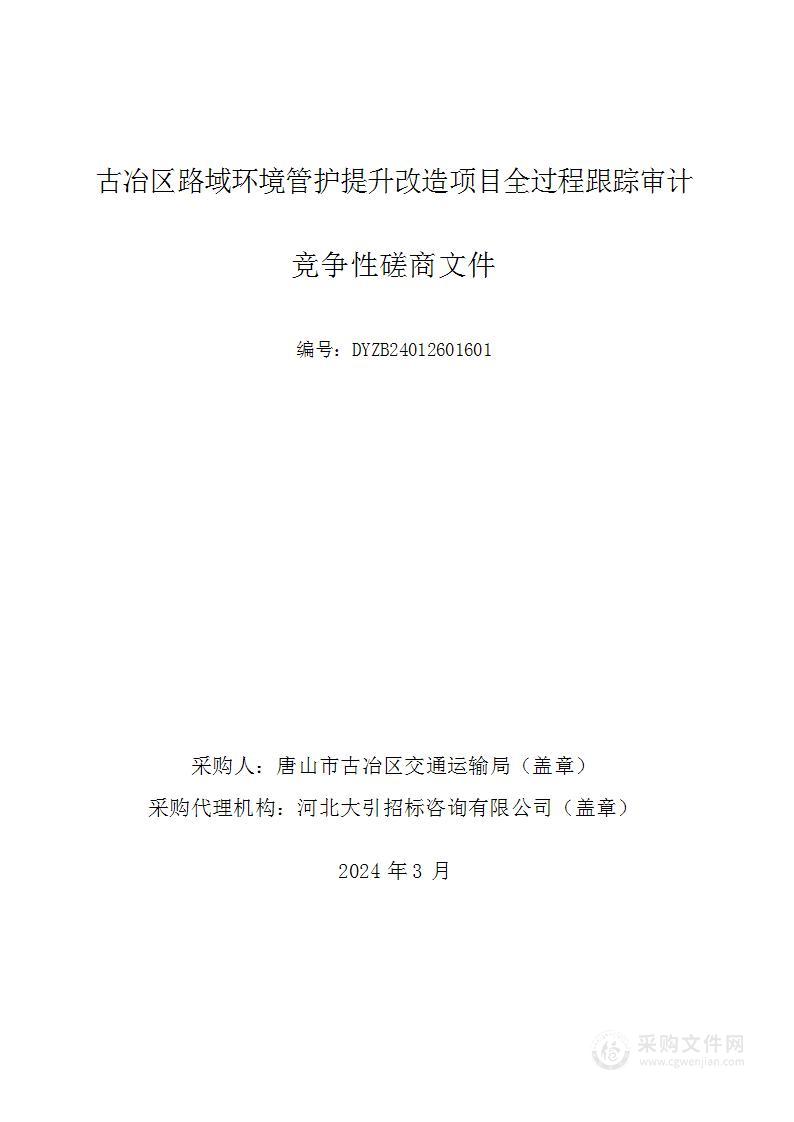 古冶区路域环境管护提升改造项目全过程跟踪审计

竞争性磋商文件

编号：DYZB24012601601

采购人：唐山市古冶区交通运输局（盖章）

采购代理机构：河北大引招标咨询有限公司（盖章）

2024 年 3 月

采购文件网
www.cgwenjian.com